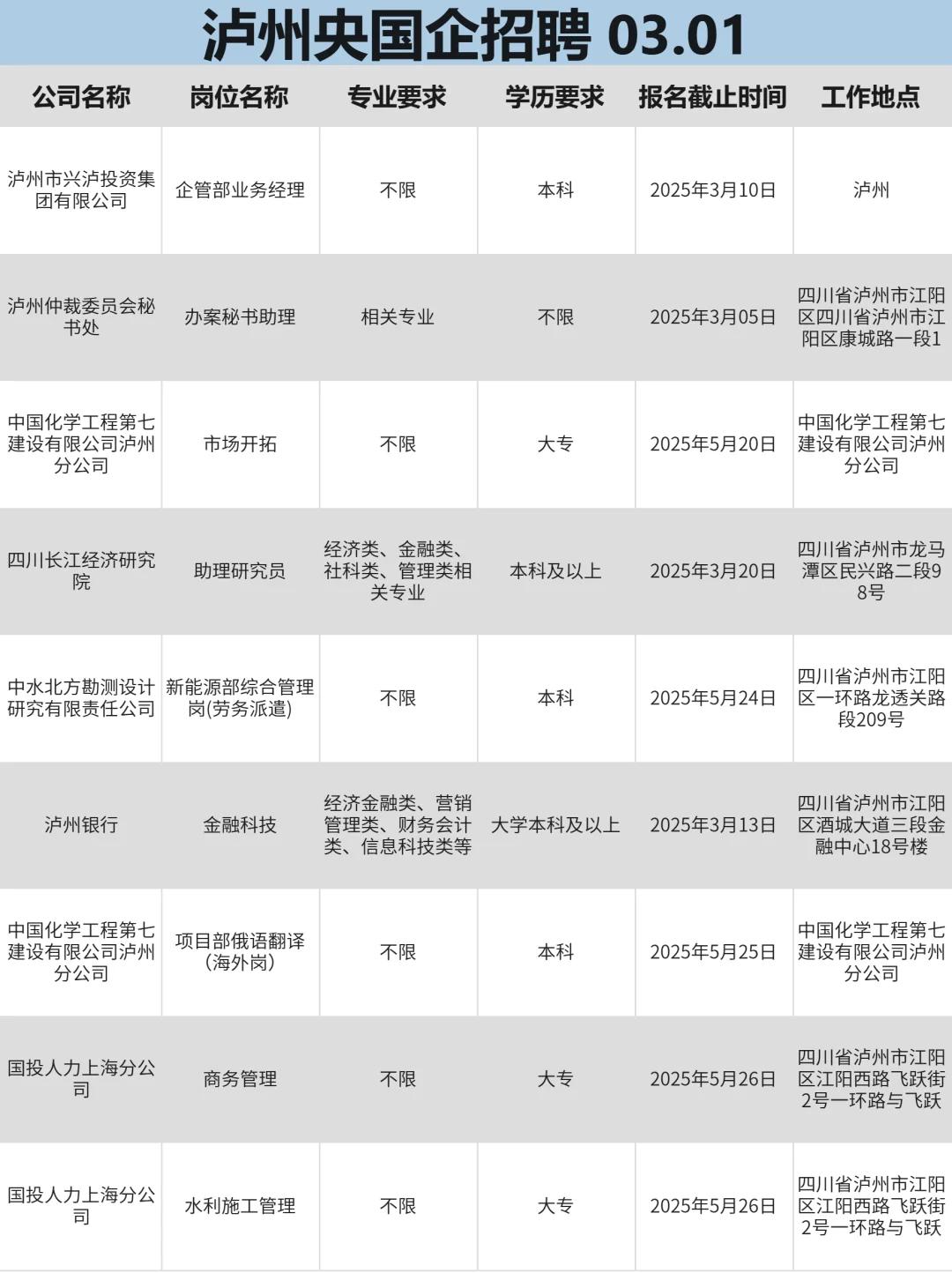 泸州央国企招聘 03.01

| 公司名称 | 岗位名称 | 专业要求 | 学历要求 | 报名截止时间 | 工作地点 |
|---|---|---|---|---|---|
| 泸州市兴泸投资集团有限公司 | 企管部业务经理 | 不限 | 本科 | 2025年3月10日 | 泸州 |
| 泸州仲裁委员会秘书处 | 办案秘书助理 | 相关专业 | 不限 | 2025年3月05日 | 四川省泸州市江阳区四川省泸州市江阳区康城路一段1 |
| 中国化学工程第七建设有限公司泸州分公司 | 市场开拓 | 不限 | 大专 | 2025年5月20日 | 中国化学工程第七建设有限公司泸州分公司 |
| 四川长江经济研究院 | 助理研究员 | 经济类、金融类、社科类、管理类相关专业 | 本科及以上 | 2025年3月20日 | 四川省泸州市龙马潭区民兴路二段98号 |
| 中水北方勘测设计研究有限责任公司 | 新能源部综合管理岗(劳务派遣) | 不限 | 本科 | 2025年5月24日 | 四川省泸州市江阳区一环路龙透关路段209号 |
| 泸州银行 | 金融科技 | 经济金融类、营销管理类、财务会计类、信息科技类等 | 大学本科及以上 | 2025年3月13日 | 四川省泸州市江阳区酒城大道三段金融中心18号楼 |
| 中国化学工程第七建设有限公司泸州分公司 | 项目部俄语翻译(海外岗) | 不限 | 本科 | 2025年5月25日 | 中国化学工程第七建设有限公司泸州分公司 |
| 国投人力上海分公司 | 商务管理 | 不限 | 大专 | 2025年5月26日 | 四川省泸州市江阳区江阳西路飞跃街2号一环路与飞跃 |
| 国投人力上海分公司 | 水利施工管理 | 不限 | 大专 | 2025年5月26日 | 四川省泸州市江阳区江阳西路飞跃街2号一环路与飞跃 |